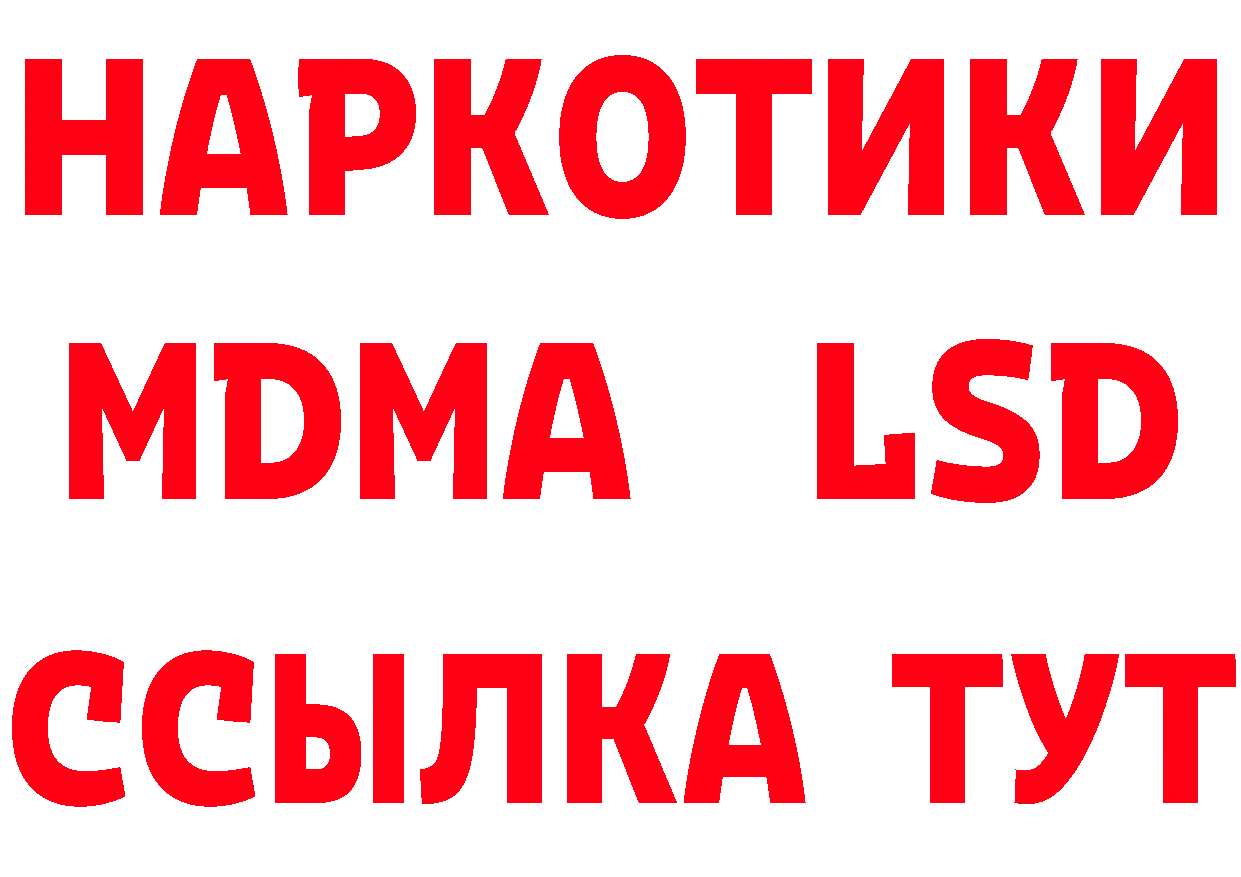 НАРКОТИКИ
MDMA LSD
ССЫЛКА ТУТ